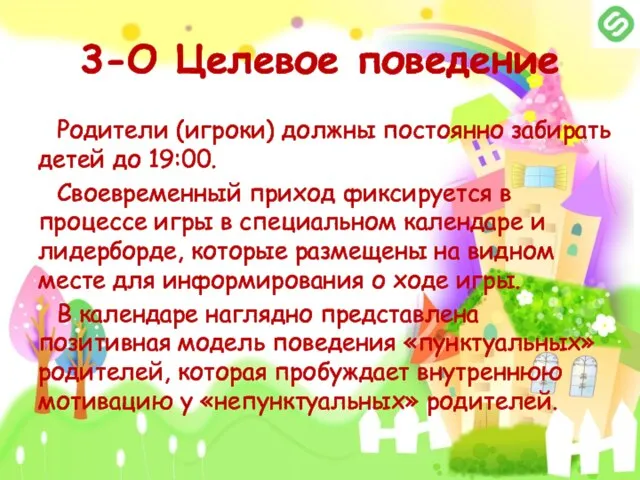 3-О Целевое поведение

Родители (игроки) должны постоянно забирать детей до 19:00.

Своевременный приход фиксируется в процессе игры в специальном календаре и лидерборде, которые размещены на видном месте для информирования о ходе игры.

В календаре наглядно представлена позитивная модель поведения «пунктуальных» родителей, которая пробуждает внутреннюю мотивацию у «непунктуальных» родителей.